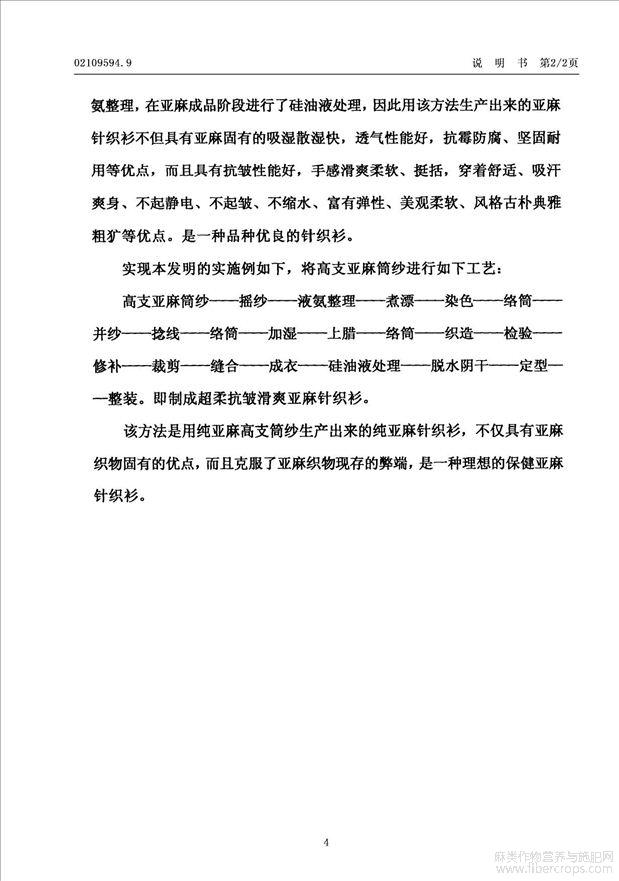 02109594.9

说 明 书 第2/2页

氨整理，在亚麻成品阶段进行了硅油液处理，因此用该方法生产出来的亚麻针织衫不但具有亚麻固有的吸湿散湿快，透气性能好，抗霉防腐、坚固耐用等优点，而且具有抗皱性能好，手感滑爽柔软、挺括，穿着舒适、吸汗爽身、不起静电、不起皱、不缩水、富有弹性、美观柔软、风格古朴典雅粗犷等优点。是一种品种优良的针织衫。

实现本发明的实施例如下，将高支亚麻筒纱进行如下工艺：

高支亚麻筒纱——摇纱——液氨整理——煮漂——染色——络筒——并纱——捻线——络筒——加湿——上腊——络筒——织造——检验——修补——裁剪——缝合——成衣——硅油液处理——脱水阴干——定型——整装。即制成超柔抗皱滑爽亚麻针织衫。

该方法是用纯亚麻高支筒纱生产出来的纯亚麻针织衫，不仅具有亚麻织物固有的优点，而且克服了亚麻织物现存的弊端，是一种理想的保健亚麻针织衫。

4

麻类作物营养与施肥网
www.fibercrops.com